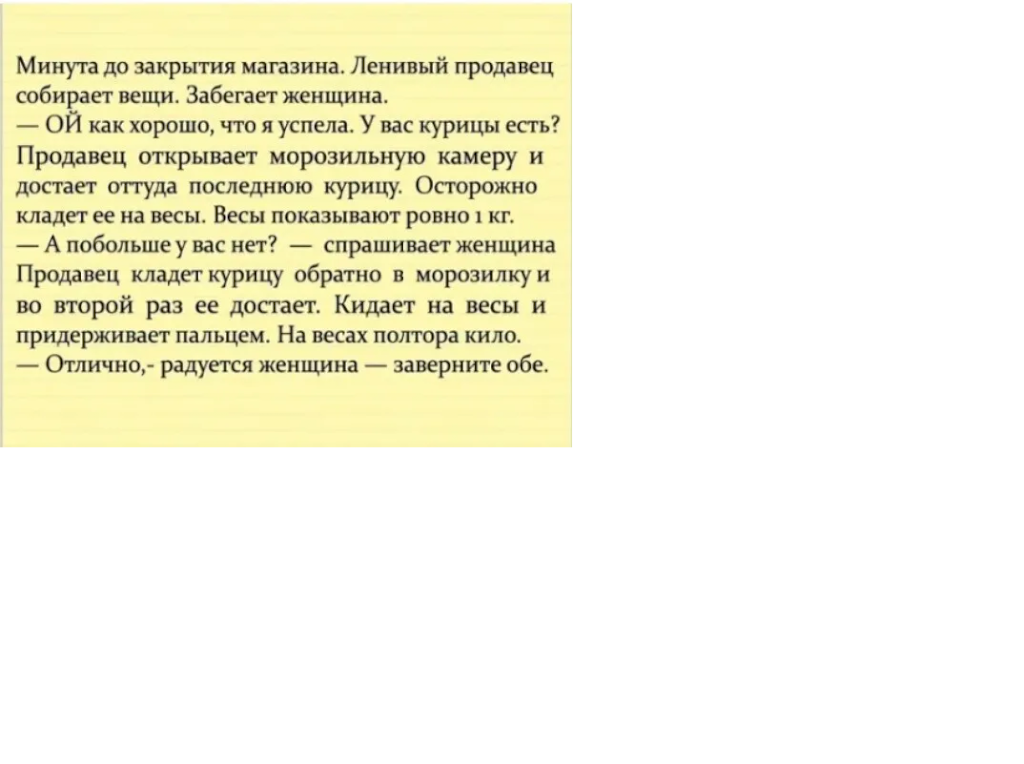 Минута до закрытия магазина. Ленивый продавец собирает вещи. Забегает женщина.
— ОЙ как хорошо, что я успела. У вас курицы есть?
Продавец открывает морозильную камеру и достает оттуда последнюю курицу. Осторожно кладет ее на весы. Весы показывают ровно 1 кг.
— А побольше у вас нет? — спрашивает женщина
Продавец кладет курицу обратно в морозилку и во второй раз ее достает. Кидает на весы и придерживает пальцем. На весах полтора кило.
— Отлично,- радуется женщина — заверните обе.